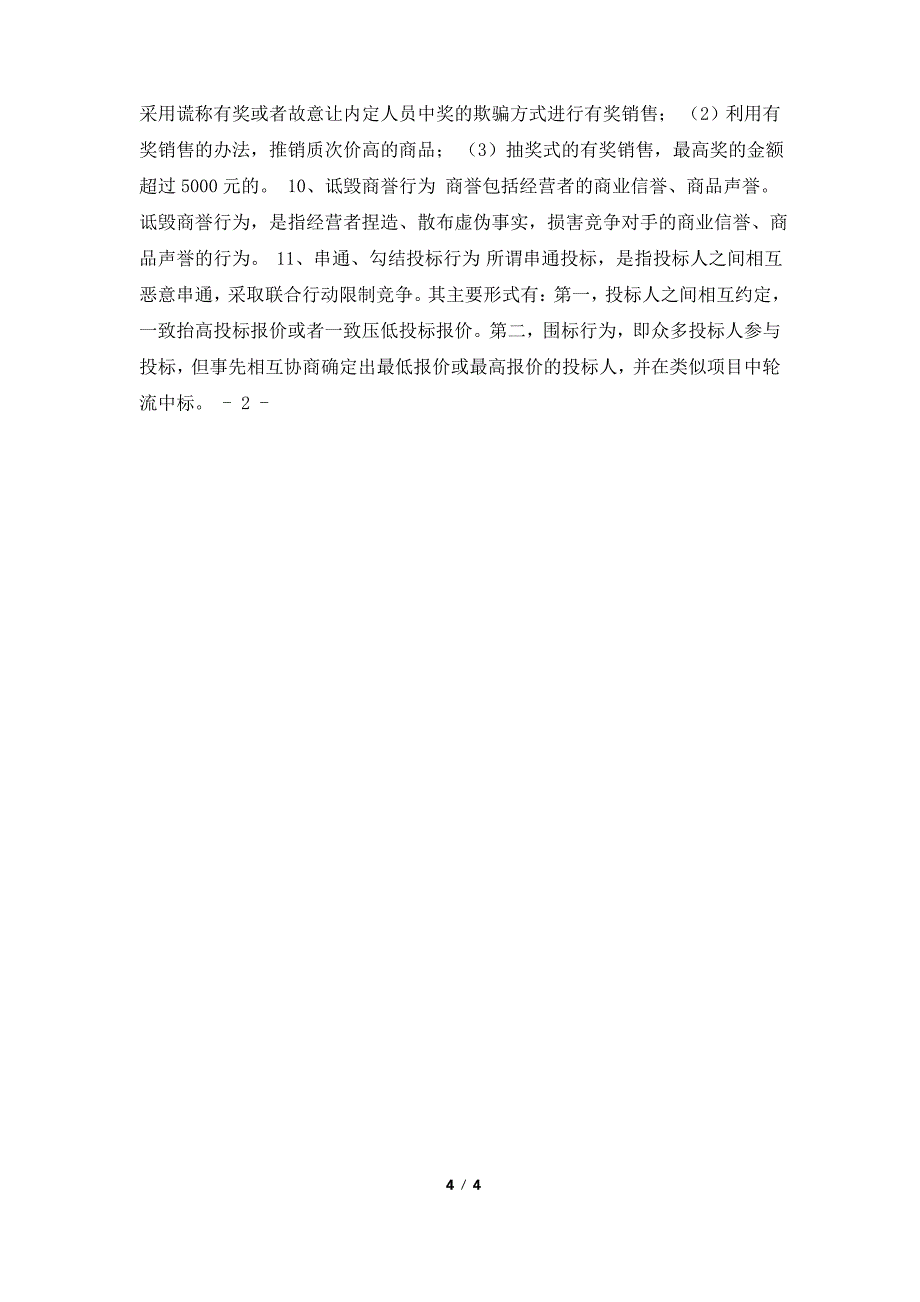 采用谎称有奖或者故意让内定人员中奖的欺骗方式进行有奖销售；（2）利用有奖销售的办法，推销质次价高的商品；（3）抽奖式的有奖销售，最高奖的金额超过 5000 元的。 10、诋毁商誉行为 商誉包括经营者的商业信誉、商品声誉。诋毁商誉行为，是指经营者捏造、散布虚伪事实，损害竞争对手的商业信誉、商品声誉的行为。 11、串通、勾结投标行为 所谓串通投标，是指投标人之间相互恶意串通，采取联合行动限制竞争。其主要形式有：第一，投标人之间相互约定，一致抬高投标报价或者一致压低投标报价。第二，围标行为，即众多投标人参与投标，但事先相互协商确定出最低报价或最高报价的投标人，并在类似项目中轮流中标。 - 2 -

4 / 4